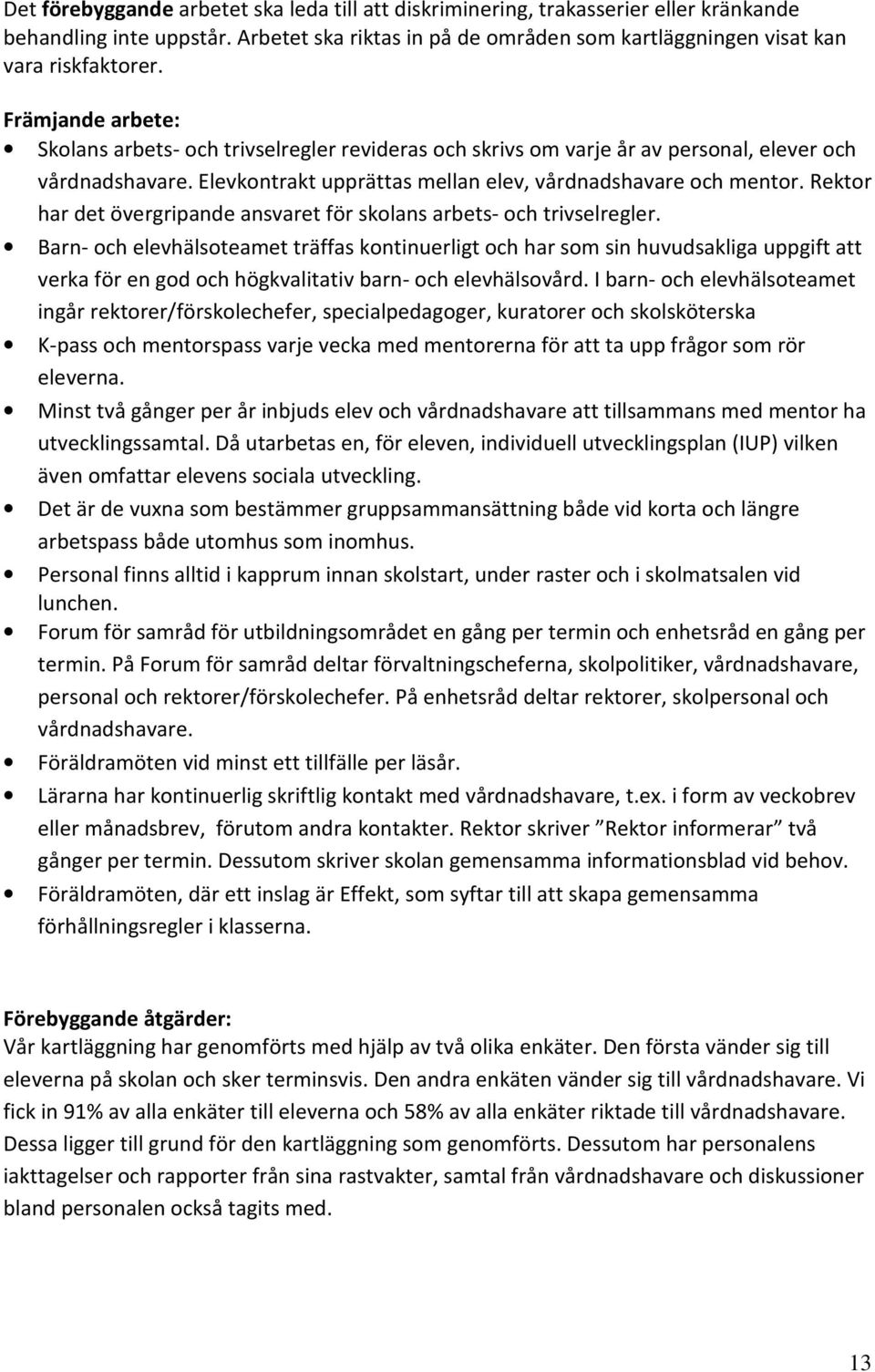 Det förebyggande arbetet ska leda till att diskriminering, trakasserier eller kränkande behandling inte uppstår. Arbetet ska riktas in på de områden som kartläggningen visat kan vara riskfaktorer.

Främjande arbete:
• Skolans arbets- och trivselregler revideras och skrivs om varje år av personal, elever och vårdnadshavare. Elevkontrakt upprättas mellan elev, vårdnadshavare och mentor. Rektor har det övergripande ansvaret för skolans arbets- och trivselregler.
• Barn- och elevhälsoteamet träffas kontinuerligt och har som sin huvudsakliga uppgift att verka för en god och högkvalitativ barn- och elevhälsovård. I barn- och elevhälsoteamet ingår rektorer/förskolechefer, specialpedagoger, kuratorer och skolsköterska
• K-pass och mentorspass varje vecka med mentorerna för att ta upp frågor som rör eleverna.
• Minst två gånger per år inbjuds elev och vårdnadshavare att tillsammans med mentor ha utvecklingssamtal. Då utarbetas en, för eleven, individuell utvecklingsplan (IUP) vilken även omfattar elevens sociala utveckling.
• Det är de vuxna som bestämmer gruppsammansättning både vid korta och längre arbetspass både utomhus som inomhus.
• Personal finns alltid i kapprum innan skolstart, under raster och i skolmatsalen vid lunchen.
• Forum för samråd för utbildningsområdet en gång per termin och enhetsråd en gång per termin. På Forum för samråd deltar förvaltningscheferna, skolpolitiker, vårdnadshavare, personal och rektorer/förskolechefer. På enhetsråd deltar rektorer, skolpersonal och vårdnadshavare.
• Föräldramöten vid minst ett tillfälle per läsår.
• Lärarna har kontinuerlig skriftlig kontakt med vårdnadshavare, t.ex. i form av veckobrev eller månadsbrev, förutom andra kontakter. Rektor skriver ”Rektor informerar” två gånger per termin. Dessutom skriver skolan gemensamma informationsblad vid behov.
• Föräldramöten, där ett inslag är Effekt, som syftar till att skapa gemensamma förhållningsregler i klasserna.

Förebyggande åtgärder:
Vår kartläggning har genomförts med hjälp av två olika enkäter. Den första vänder sig till eleverna på skolan och sker terminsvis. Den andra enkäten vänder sig till vårdnadshavare. Vi fick in 91% av alla enkäter till eleverna och 58% av alla enkäter riktade till vårdnadshavare. Dessa ligger till grund för den kartläggning som genomförts. Dessutom har personalens iakttagelser och rapporter från sina rastvakter, samtal från vårdnadshavare och diskussioner bland personalen också tagits med.

13